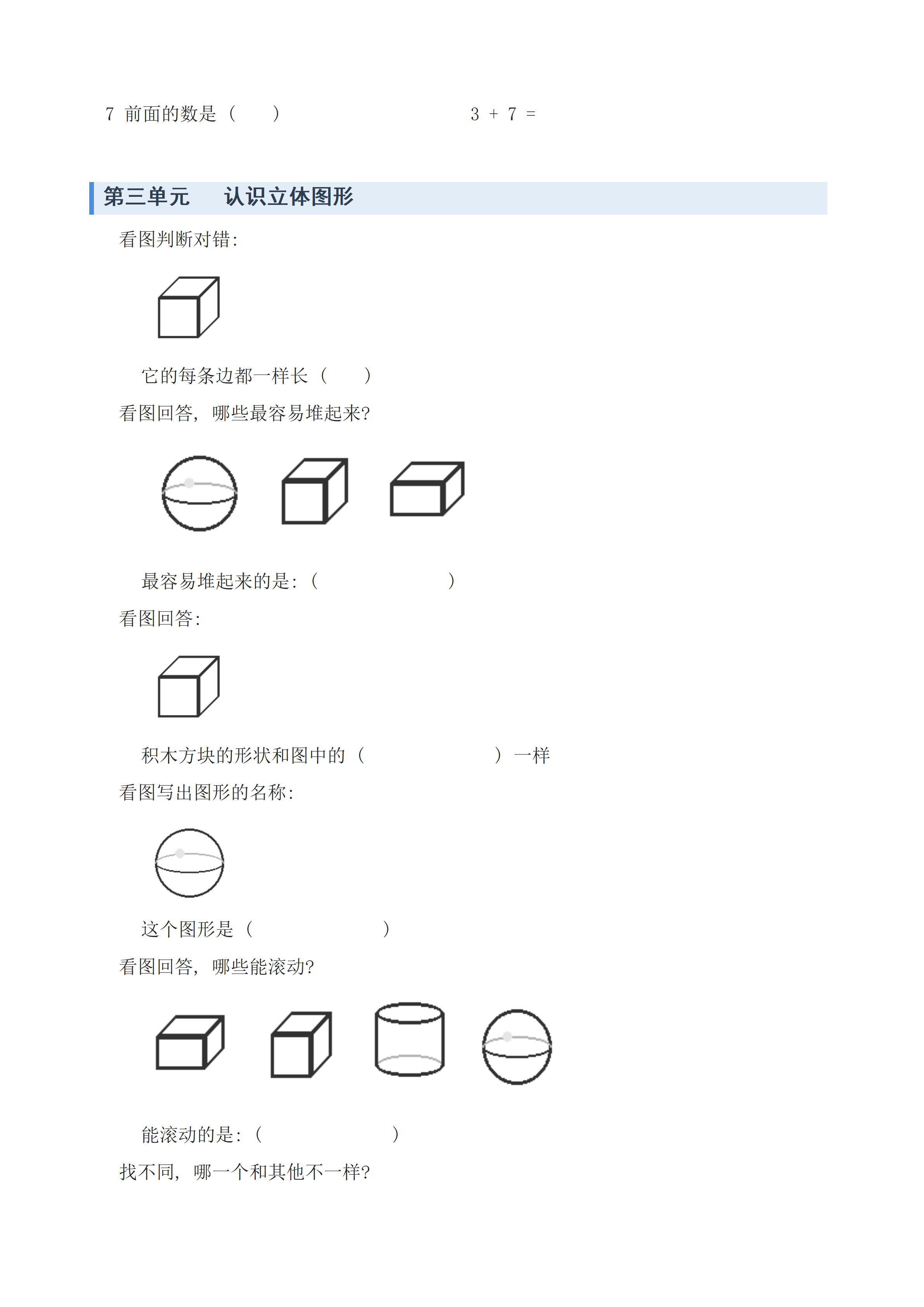 7 前面的数是（　　）　　　　　　　$3 + 7 =$

第三单元　　认识立体图形

看图判断对错：

它的每条边都一样长（　　）

看图回答，哪些最容易堆起来?

最容易堆起来的是：（　　　　　　　）

看图回答：

积木方块的形状和图中的（　　　　　　　）一样

看图写出图形的名称：

这个图形是（　　　　　　　）

看图回答，哪些能滚动?

能滚动的是：（　　　　　　　）

找不同，哪一个和其他不一样?